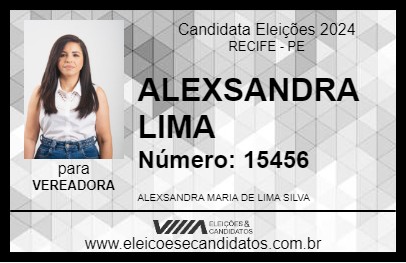 Candidata Eleições 2024
RECIFE - PE

ALEXSANDRA LIMA

Número: 15456

para
VEREADORA

ALEXSANDRA MARIA DE LIMA SILVA

VIIIA ELEIÇÕES & CANDIDATOS

www.eleicoesecandidatos.com.br